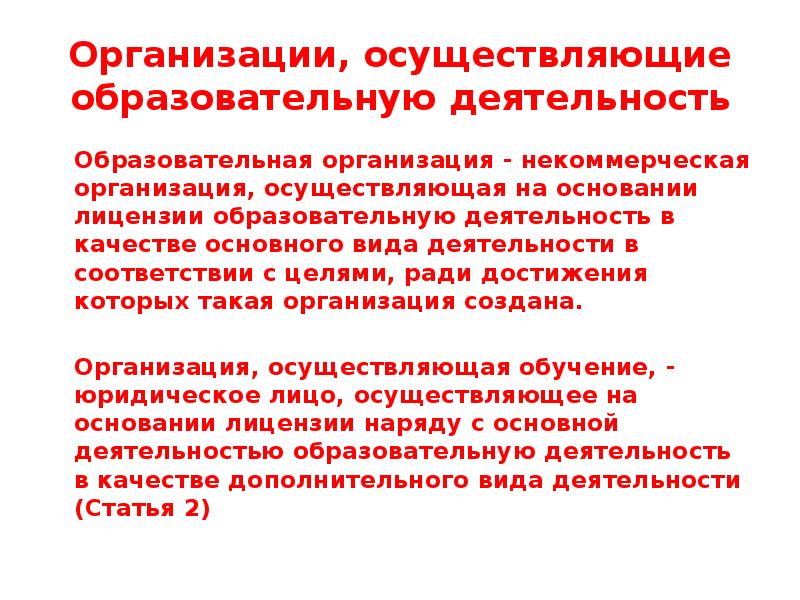 Организации, осуществляющие образовательную деятельность

Образовательная организация - некоммерческая организация, осуществляющая на основании лицензии образовательную деятельность в качестве основного вида деятельности в соответствии с целями, ради достижения которых такая организация создана.

Организация, осуществляющая обучение, - юридическое лицо, осуществляющее на основании лицензии наряду с основной деятельностью образовательную деятельность в качестве дополнительного вида деятельности (Статья 2)